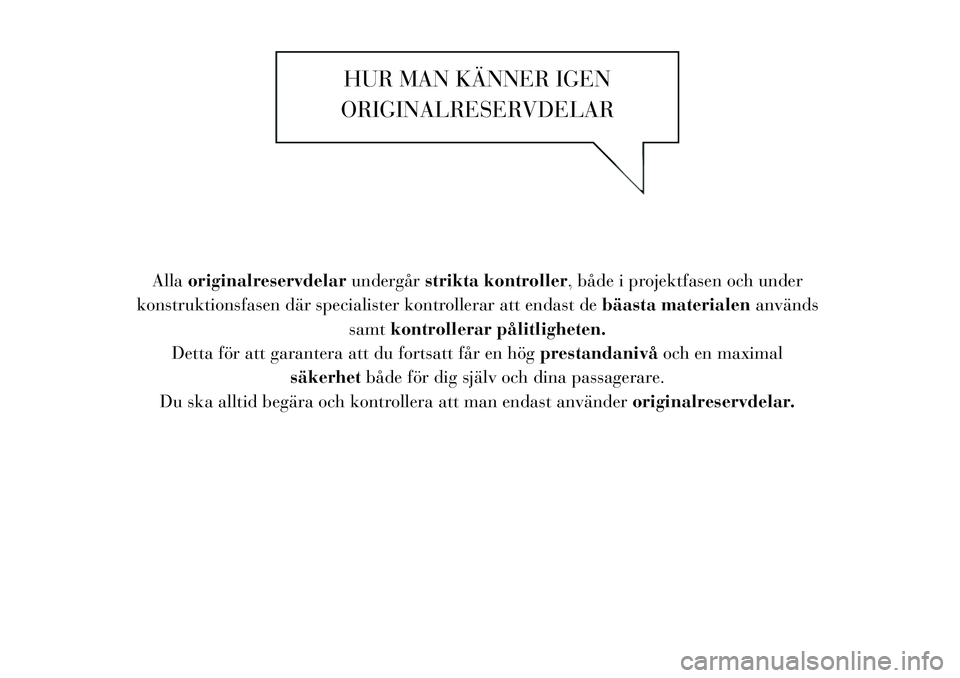 HUR MAN KÄNNER IGEN
ORIGINALRESERVDELAR

Alla originalreservdelar undergår strikta kontroller, både i projektfasen och under konstruktionsfasen där specialister kontrollerar att endast de bäasta materialen används samt kontrollerar pålitligheten.

Detta för att garantera att du fortsatt får en hög prestandanivå och en maximal säkerhet både för dig själv och dina passagerare.

Du ska alltid begära och kontrollera att man endast använder originalreservdelar.

carmanualsonline.info